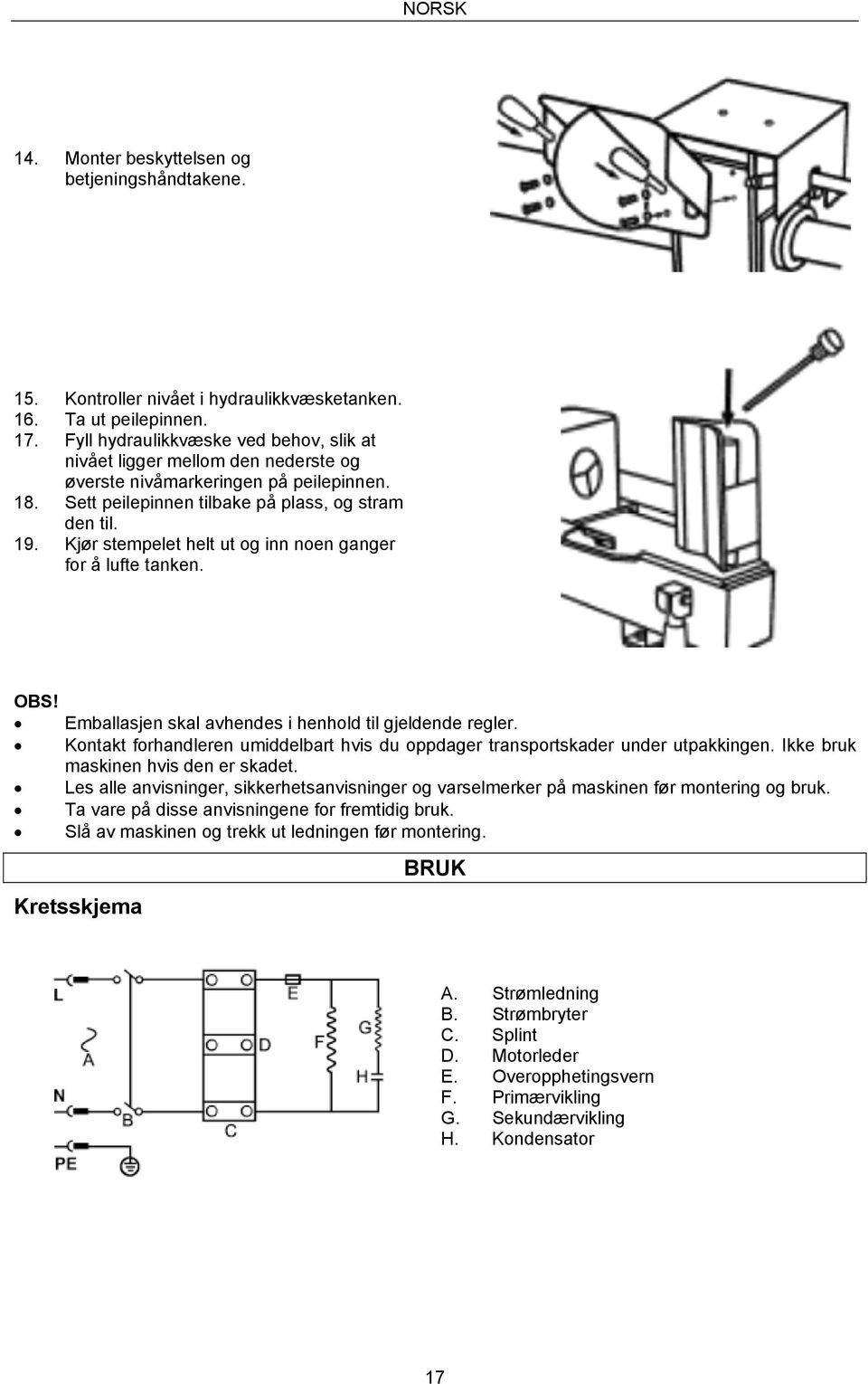 NORSK

14. Monter beskyttelsen og betjeningshåndtakene.

15. Kontroller nivået i hydraulikkvæsketanken.
16. Ta ut peilepinnen.
17. Fyll hydraulikkvæske ved behov, slik at nivået ligger mellom den nederste og øverste nivåmarkeringen på peilepinnen.
18. Sett peilepinnen tilbake på plass, og stram den til.
19. Kjør stempelet helt ut og inn noen ganger for å lufte tanken.

OBS!
• Emballasjen skal avhendes i henhold til gjeldende regler.
• Kontakt forhandleren umiddelbart hvis du oppdager transportskader under utpakkingen. Ikke bruk maskinen hvis den er skadet.
• Les alle anvisninger, sikkerhetsanvisninger og varselmerker på maskinen før montering og bruk.
• Ta vare på disse anvisningene for fremtidig bruk.
• Slå av maskinen og trekk ut ledningen før montering.

BRUK

Kretsskjema

L
A
N
B
PE
C
D
E
F
G
H

A. Strømledning
B. Strømbryter
C. Splint
D. Motorleder
E. Overopphetingsvern
F. Primærvikling
G. Sekundærvikling
H. Kondensator

17